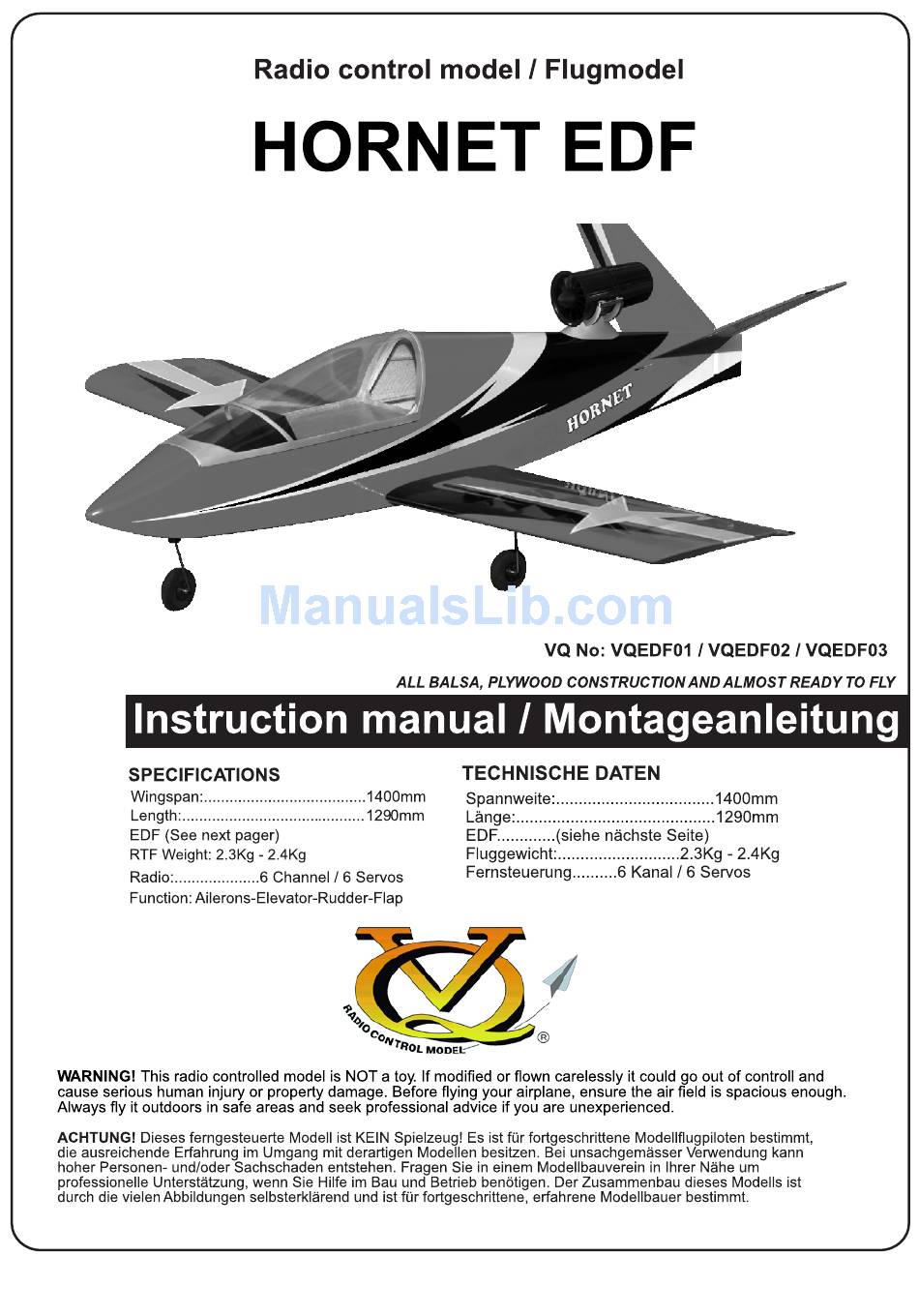 Radio control model / Flugmodel

HORNET EDF

HORNET

ManualsLib.com

VQ No: VQEDF01 / VQEDF02 / VQEDF03

ALL BALSA, PLYWOOD CONSTRUCTION AND ALMOST READY TO FLY

Instruction manual / Montageanleitung

SPECIFICATIONS
Wingspan:......................................1400mm
Length:...........................................1290mm
EDF (See next pager)
RTF Weight: 2.3Kg - 2.4Kg
Radio:....................6 Channel / 6 Servos
Function: Ailerons-Elevator-Rudder-Flap

TECHNISCHE DATEN
Spannweite:...................................1400mm
Länge:............................................1290mm
EDF.............(siehe nächste Seite)
Fluggewicht:...........................2.3Kg - 2.4Kg
Fernsteuerung..........6 Kanal / 6 Servos

VQ
RADIO CONTROL MODEL ®

WARNING! This radio controlled model is NOT a toy. If modified or flown carelessly it could go out of controll and cause serious human injury or property damage. Before flying your airplane, ensure the air field is spacious enough. Always fly it outdoors in safe areas and seek professional advice if you are unexperienced.

ACHTUNG! Dieses ferngesteuerte Modell ist KEIN Spielzeug! Es ist für fortgeschrittene Modellflugpiloten bestimmt, die ausreichende Erfahrung im Umgang mit derartigen Modellen besitzen. Bei unsachgemässer Verwendung kann hoher Personen- und/oder Sachschaden entstehen. Fragen Sie in einem Modellbauverein in Ihrer Nähe um professionelle Unterstätzung, wenn Sie Hilfe im Bau und Betrieb benötigen. Der Zusammenbau dieses Modells ist durch die vielen Abbildungen selbsterklärend und ist für fortgeschrittene, erfahrene Modellbauer bestimmt.